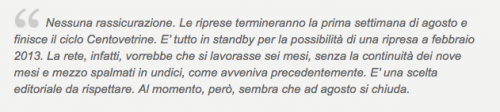 “ Nessuna rassicurazione. Le riprese termineranno la prima settimana di agosto e finisce il ciclo Centovetrine. E' tutto in standby per la possibilità di una ripresa a febbraio 2013. La rete, infatti, vorrebbe che si lavorasse sei mesi, senza la continuità dei nove mesi e mezzo spalmati in undici, come avveniva precedentemente. E' una scelta editoriale da rispettare. Al momento, però, sembra che ad agosto si chiuda.